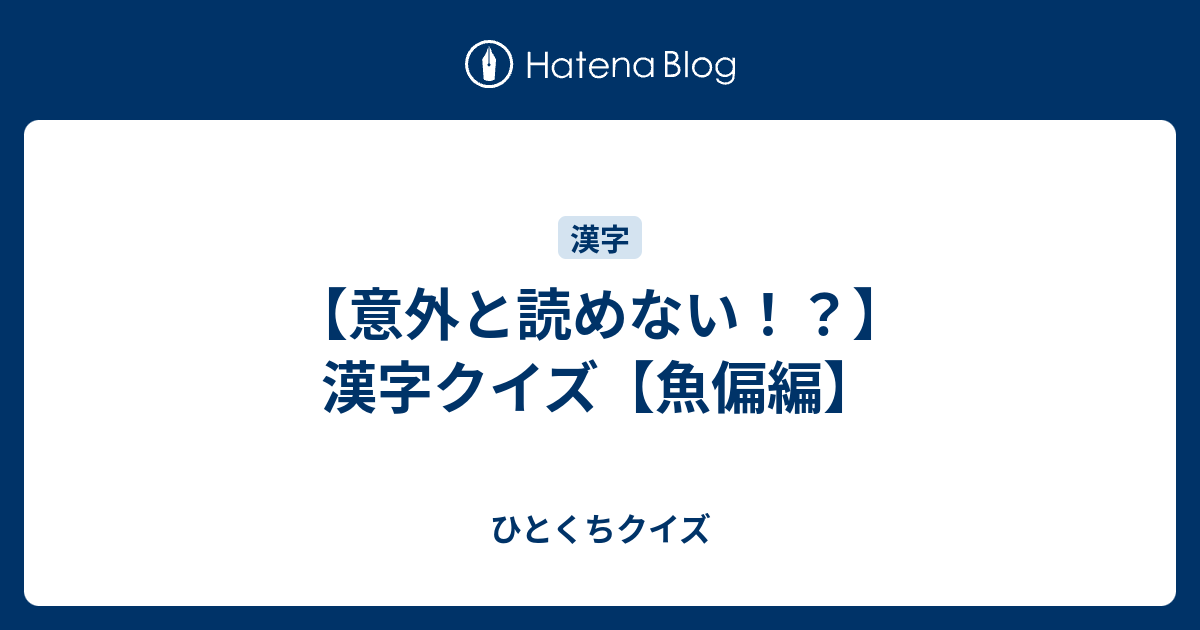 Hatena Blog

漢字

【意外と読めない！？】漢字クイズ【魚偏編】

ひとくちクイズ